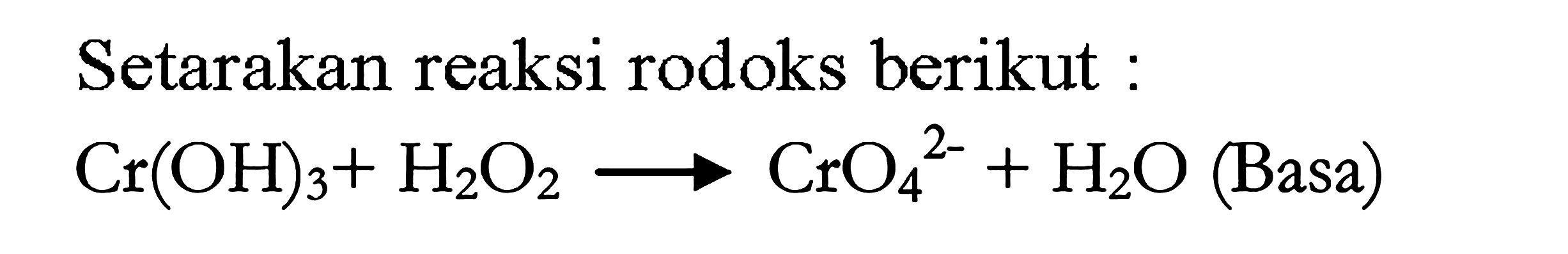 Setarakan reaksi rodoks berikut :

$Cr(OH)_3 + H_2O_2 \longrightarrow CrO_4^{2-} + H_2O$ (Basa)